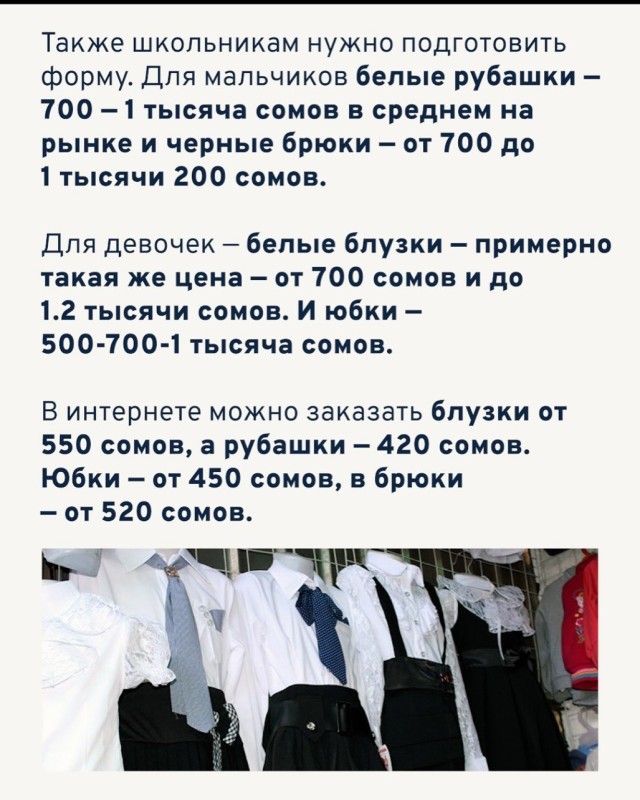 Также школьникам нужно подготовить форму. Для мальчиков белые рубашки – 700 – 1 тысяча сомов в среднем на рынке и черные брюки – от 700 до 1 тысячи 200 сомов.

Для девочек – белые блузки – примерно такая же цена – от 700 сомов и до 1.2 тысячи сомов. И юбки – 500-700-1 тысяча сомов.

В интернете можно заказать блузки от 550 сомов, а рубашки – 420 сомов. Юбки – от 450 сомов, в брюки – от 520 сомов.